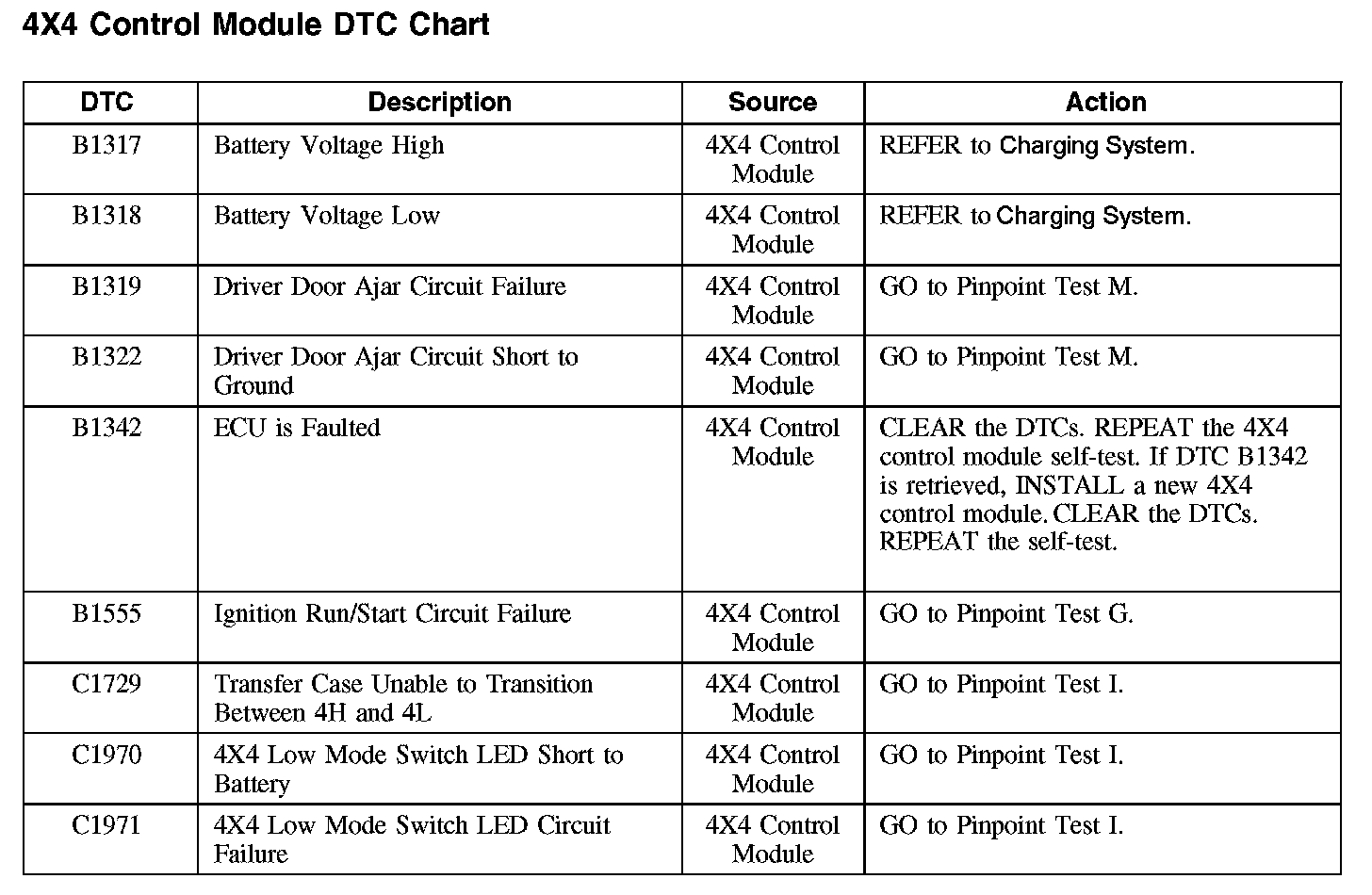 4X4 Control Module DTC Chart

| DTC | Description | Source | Action |
|---|---|---|---|
| B1317 | Battery Voltage High | 4X4 Control Module | REFER to Charging System. |
| B1318 | Battery Voltage Low | 4X4 Control Module | REFER to Charging System. |
| B1319 | Driver Door Ajar Circuit Failure | 4X4 Control Module | GO to Pinpoint Test M. |
| B1322 | Driver Door Ajar Circuit Short to Ground | 4X4 Control Module | GO to Pinpoint Test M. |
| B1342 | ECU is Faulted | 4X4 Control Module | CLEAR the DTCs. REPEAT the 4X4 control module self-test. If DTC B1342 is retrieved, INSTALL a new 4X4 control module. CLEAR the DTCs. REPEAT the self-test. |
| B1555 | Ignition Run/Start Circuit Failure | 4X4 Control Module | GO to Pinpoint Test G. |
| C1729 | Transfer Case Unable to Transition Between 4H and 4L | 4X4 Control Module | GO to Pinpoint Test I. |
| C1970 | 4X4 Low Mode Switch LED Short to Battery | 4X4 Control Module | GO to Pinpoint Test I. |
| C1971 | 4X4 Low Mode Switch LED Circuit Failure | 4X4 Control Module | GO to Pinpoint Test I. |